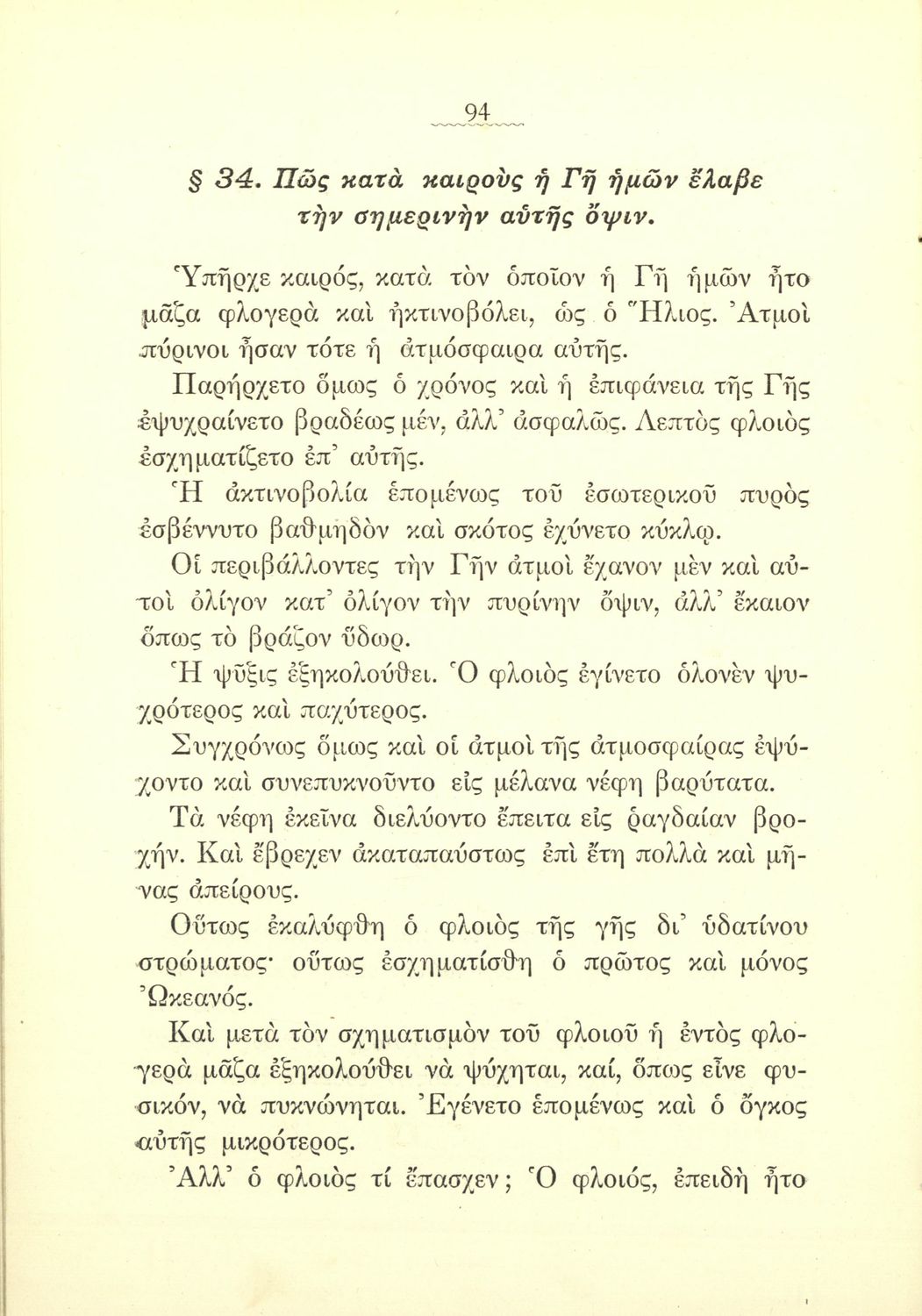 94

§ 34. Πῶς κατὰ καιροὺς ἡ Γῆ ἡμῶν ἔλαβε τὴν σημερινὴν αὐτῆς ὄψιν.

Ὑπῆρχε καιρός, κατὰ τὸν ὁποῖον ἡ Γῆ ἡμῶν ἦτο μᾶζα φλογερὰ καὶ ἠκτινοβόλει, ὡς ὁ Ἥλιος. Ἀτμοὶ πύρινοι ἦσαν τότε ἡ ἀτμόσφαιρα αὐτῆς.

Παρήρχετο ὅμως ὁ χρόνος καὶ ἡ ἐπιφάνεια τῆς Γῆς ἐψυχραίνετο βραδέως μέν, ἀλλ' ἀσφαλῶς. Λεπτὸς φλοιὸς ἐσχηματίζετο ἐπ' αὐτῆς.

Ἡ ἀκτινοβολία ἑπομένως τοῦ ἐσωτερικοῦ πυρὸς ἐσβέννυτο βαθμηδὸν καὶ σκότος ἐχύνετο κύκλῳ.

Οἱ περιβάλλοντες τὴν Γῆν ἀτμοὶ ἔχανον μὲν καὶ αὐτοὶ ὀλίγον κατ' ὀλίγον τὴν πυρίνην ὄψιν, ἀλλ' ἔκαιον ὅπως τὸ βράζον ὕδωρ.

Ἡ ψῦξις ἐξηκολούθει. Ὁ φλοιὸς ἐγίνετο ὁλονὲν ψυχρότερος καὶ παχύτερος.

Συγχρόνως ὅμως καὶ οἱ ἀτμοὶ τῆς ἀτμοσφαίρας ἐψύχοντο καὶ συνεπυκνοῦντο εἰς μέλανα νέφη βαρύτατα.

Τὰ νέφη ἐκεῖνα διελύοντο ἔπειτα εἰς ῥαγδαίαν βροχήν. Καὶ ἔβρεχεν ἀκαταπαύστως ἐπὶ ἔτη πολλὰ καὶ μῆνας ἀπείρους.

Οὕτως ἐκαλύφθη ὁ φλοιὸς τῆς γῆς δι' ὑδατίνου στρώματος· οὕτως ἐσχηματίσθη ὁ πρῶτος καὶ μόνος Ὠκεανός.

Καὶ μετὰ τὸν σχηματισμὸν τοῦ φλοιοῦ ἡ ἐντὸς φλογερὰ μᾶζα ἐξηκολούθει νὰ ψύχηται, καί, ὅπως εἶνε φυσικόν, νὰ πυκνώνηται. Ἐγένετο ἑπομένως καὶ ὁ ὄγκος αὐτῆς μικρότερος.

Ἀλλ' ὁ φλοιὸς τί ἔπασχεν; Ὁ φλοιός, ἐπειδὴ ἦτο